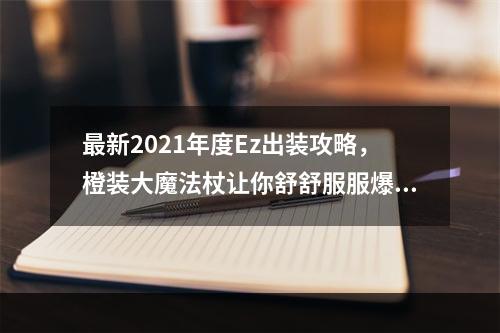 最新2021年度Ez出装攻略，橙装大魔法杖让你舒舒服服爆...